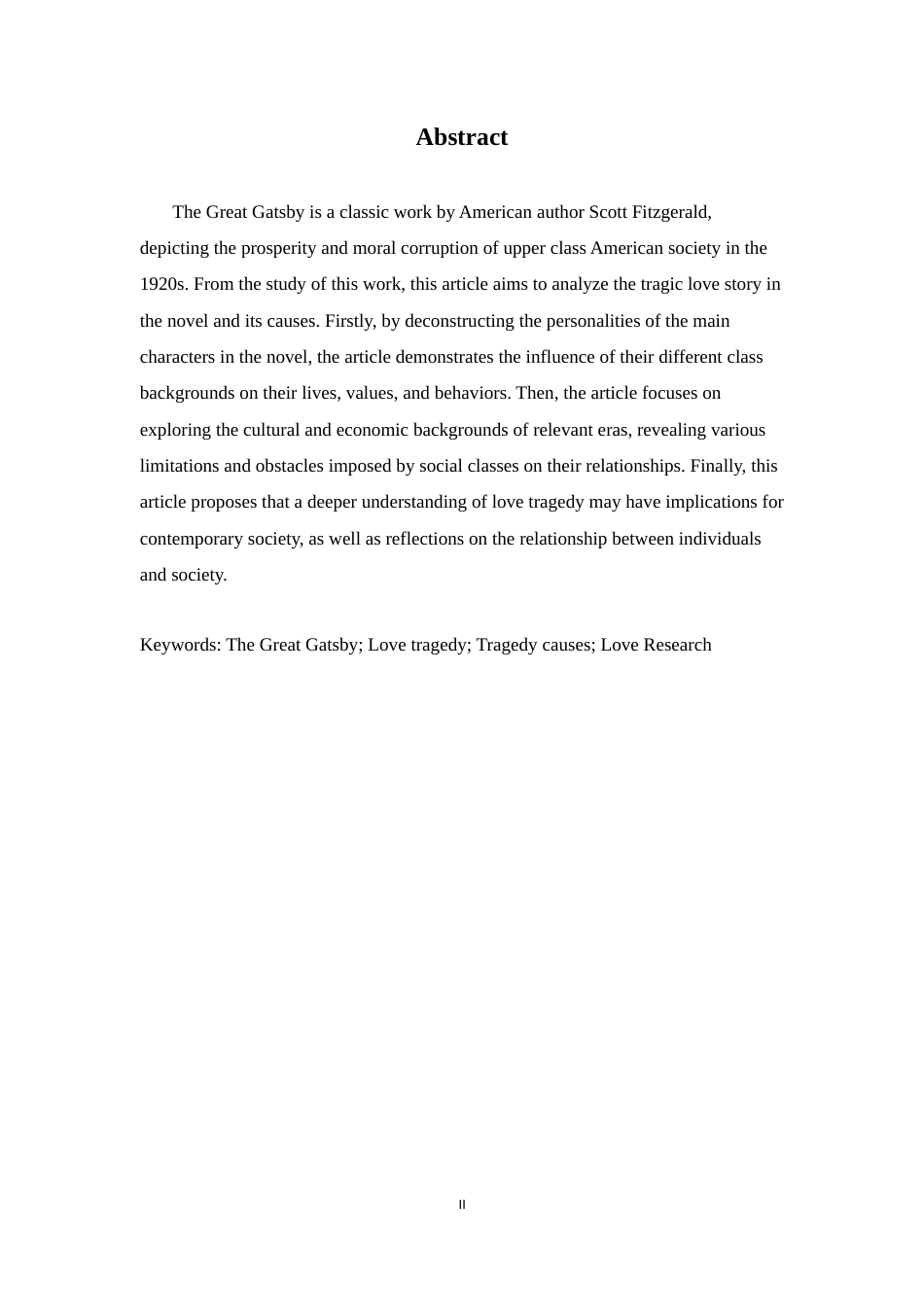 Abstract

The Great Gatsby is a classic work by American author Scott Fitzgerald, depicting the prosperity and moral corruption of upper class American society in the 1920s. From the study of this work, this article aims to analyze the tragic love story in the novel and its causes. Firstly, by deconstructing the personalities of the main characters in the novel, the article demonstrates the influence of their different class backgrounds on their lives, values, and behaviors. Then, the article focuses on exploring the cultural and economic backgrounds of relevant eras, revealing various limitations and obstacles imposed by social classes on their relationships. Finally, this article proposes that a deeper understanding of love tragedy may have implications for contemporary society, as well as reflections on the relationship between individuals and society.

Keywords: The Great Gatsby; Love tragedy; Tragedy causes; Love Research

II